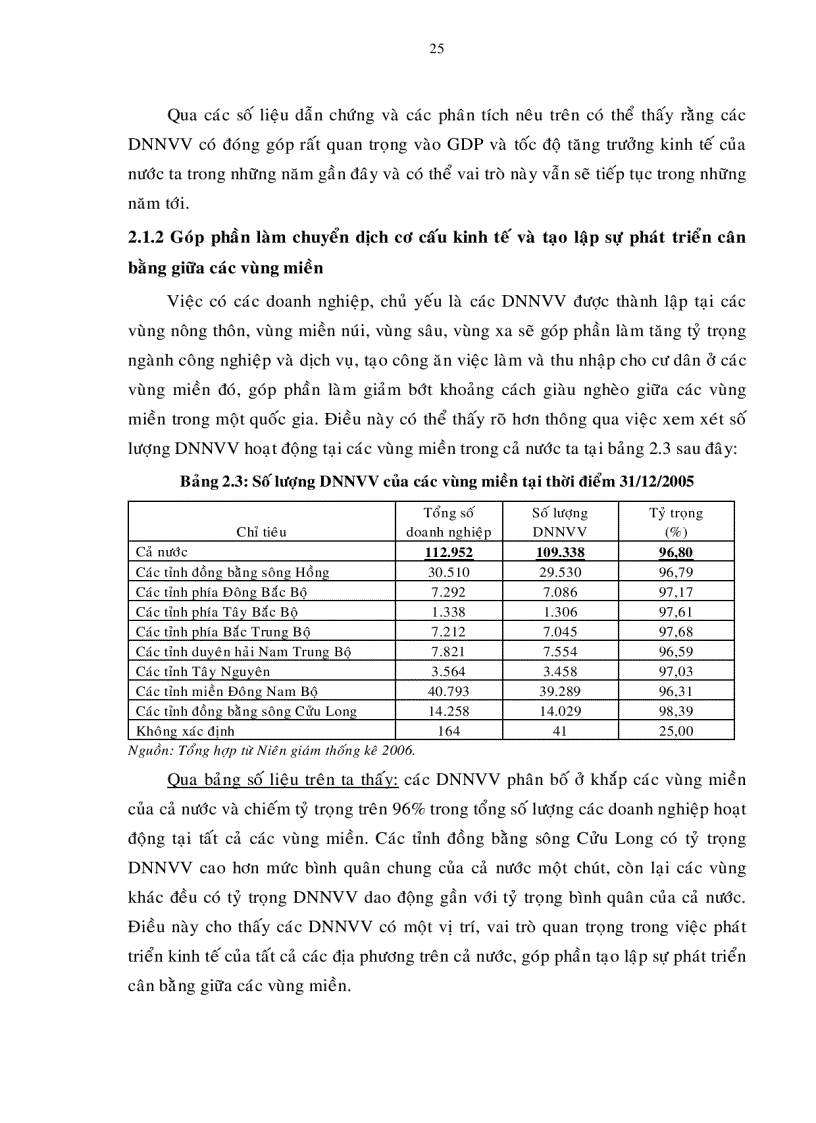 25

Qua các số liệu dẫn chứng và các phân tích nêu trên có thể thấy rằng các DNNVV có đóng góp rất quan trọng vào GDP và tốc độ tăng trưởng kinh tế của nước ta trong những năm gần đây và có thể vai trò này vẫn sẽ tiếp tục trong những năm tới.

2.1.2 Góp phần làm chuyển dịch cơ cấu kinh tế và tạo lập sự phát triển cân bằng giữa các vùng miền

Việc có các doanh nghiệp, chủ yếu là các DNNVV được thành lập tại các vùng nông thôn, vùng miền núi, vùng sâu, vùng xa sẽ góp phần làm tăng tỷ trọng ngành công nghiệp và dịch vụ, tạo công ăn việc làm và thu nhập cho cư dân ở các vùng miền đó, góp phần làm giảm bớt khoảng cách giàu nghèo giữa các vùng miền trong một quốc gia. Điều này có thể thấy rõ hơn thông qua việc xem xét số lượng DNNVV hoạt động tại các vùng miền trong cả nước ta tại bảng 2.3 sau đây:

Bảng 2.3: Số lượng DNNVV của các vùng miền tại thời điểm 31/12/2005

| Chỉ tiêu | Tổng số doanh nghiệp | Số lượng DNNVV | Tỷ trọng (%) |
|---|---|---|---|
| Cả nước | 112.952 | 109.338 | 96,80 |
| Các tỉnh đồng bằng sông Hồng | 30.510 | 29.530 | 96,79 |
| Các tỉnh phía Đông Bắc Bộ | 7.292 | 7.086 | 97,17 |
| Các tỉnh phía Tây Bắc Bộ | 1.338 | 1.306 | 97,61 |
| Các tỉnh phía Bắc Trung Bộ | 7.212 | 7.045 | 97,68 |
| Các tỉnh duyên hải Nam Trung Bộ | 7.821 | 7.554 | 96,59 |
| Các tỉnh Tây Nguyên | 3.564 | 3.458 | 97,03 |
| Các tỉnh miền Đông Nam Bộ | 40.793 | 39.289 | 96,31 |
| Các tỉnh đồng bằng sông Cửu Long | 14.258 | 14.029 | 98,39 |
| Không xác định | 164 | 41 | 25,00 |

Nguồn: Tổng hợp từ Niên giám thống kê 2006.

Qua bảng số liệu trên ta thấy: các DNNVV phân bố ở khắp các vùng miền của cả nước và chiếm tỷ trọng trên 96% trong tổng số lượng các doanh nghiệp hoạt động tại tất cả các vùng miền. Các tỉnh đồng bằng sông Cửu Long có tỷ trọng DNNVV cao hơn mức bình quân chung của cả nước một chút, còn lại các vùng khác đều có tỷ trọng DNNVV dao động gần với tỷ trọng bình quân của cả nước. Điều này cho thấy các DNNVV có một vị trí, vai trò quan trọng trong việc phát triển kinh tế của tất cả các địa phương trên cả nước, góp phần tạo lập sự phát triển cân bằng giữa các vùng miền.